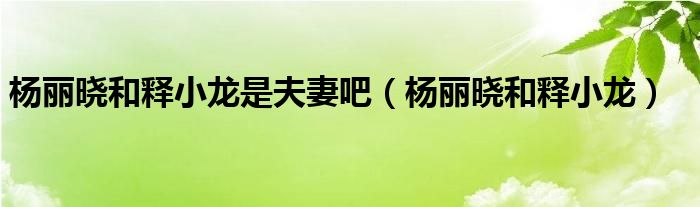 杨丽晓和释小龙是夫妻吧（杨丽晓和释小龙）